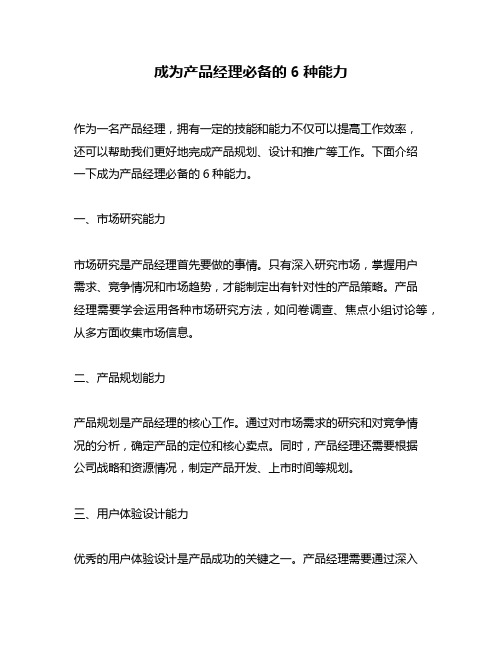 成为产品经理必备的 6 种能力

作为一名产品经理，拥有一定的技能和能力不仅可以提高工作效率，还可以帮助我们更好地完成产品规划、设计和推广等工作。下面介绍一下成为产品经理必备的 6 种能力。

一、市场研究能力

市场研究是产品经理首先要做的事情。只有深入研究市场，掌握用户需求、竞争情况和市场趋势，才能制定出有针对性的产品策略。产品经理需要学会运用各种市场研究方法，如问卷调查、焦点小组讨论等，从多方面收集市场信息。

二、产品规划能力

产品规划是产品经理的核心工作。通过对市场需求的研究和对竞争情况的分析，确定产品的定位和核心卖点。同时，产品经理还需要根据公司战略和资源情况，制定产品开发、上市时间等规划。

三、用户体验设计能力

优秀的用户体验设计是产品成功的关键之一。产品经理需要通过深入